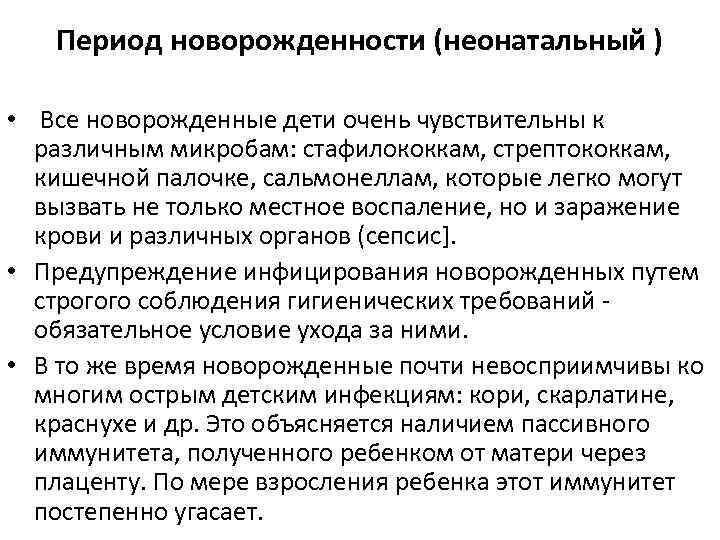 Период новорожденности (неонатальный )

• Все новорожденные дети очень чувствительны к различным микробам: стафилококкам, стрептококкам, кишечной палочке, сальмонеллам, которые легко могут вызвать не только местное воспаление, но и заражение крови и различных органов (сепсис].

• Предупреждение инфицирования новорожденных путем строгого соблюдения гигиенических требований - обязательное условие ухода за ними.

• В то же время новорожденные почти невосприимчивы ко многим острым детским инфекциям: кори, скарлатине, краснухе и др. Это объясняется наличием пассивного иммунитета, полученного ребенком от матери через плаценту. По мере взросления ребенка этот иммунитет постепенно угасает.